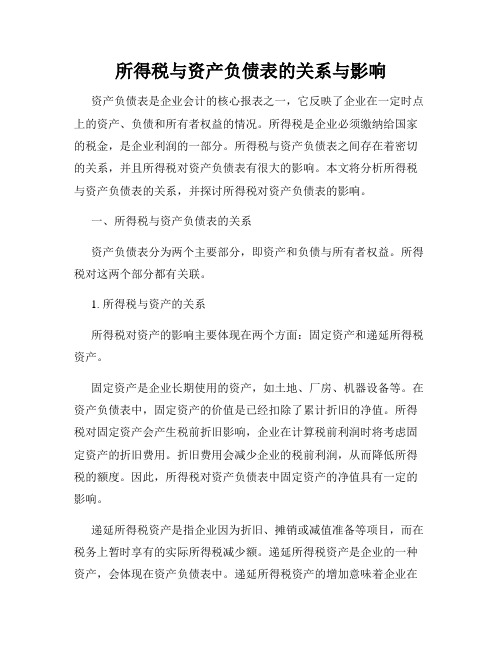 所得税与资产负债表的关系与影响

资产负债表是企业会计的核心报表之一，它反映了企业在一定时点上的资产、负债和所有者权益的情况。所得税是企业必须缴纳给国家的税金，是企业利润的一部分。所得税与资产负债表之间存在着密切的关系，并且所得税对资产负债表有很大的影响。本文将分析所得税与资产负债表的关系，并探讨所得税对资产负债表的影响。

一、所得税与资产负债表的关系

资产负债表分为两个主要部分，即资产和负债与所有者权益。所得税对这两个部分都有关联。

1. 所得税与资产的关系

所得税对资产的影响主要体现在两个方面：固定资产和递延所得税资产。

固定资产是企业长期使用的资产，如土地、厂房、机器设备等。在资产负债表中，固定资产的价值是已经扣除了累计折旧的净值。所得税对固定资产会产生税前折旧影响，企业在计算税前利润时将考虑固定资产的折旧费用。折旧费用会减少企业的税前利润，从而降低所得税的额度。因此，所得税对资产负债表中固定资产的净值具有一定的影响。

递延所得税资产是指企业因为折旧、摊销或减值准备等项目，而在税务上暂时享有的实际所得税减少额。递延所得税资产是企业的一种资产，会体现在资产负债表中。递延所得税资产的增加意味着企业在